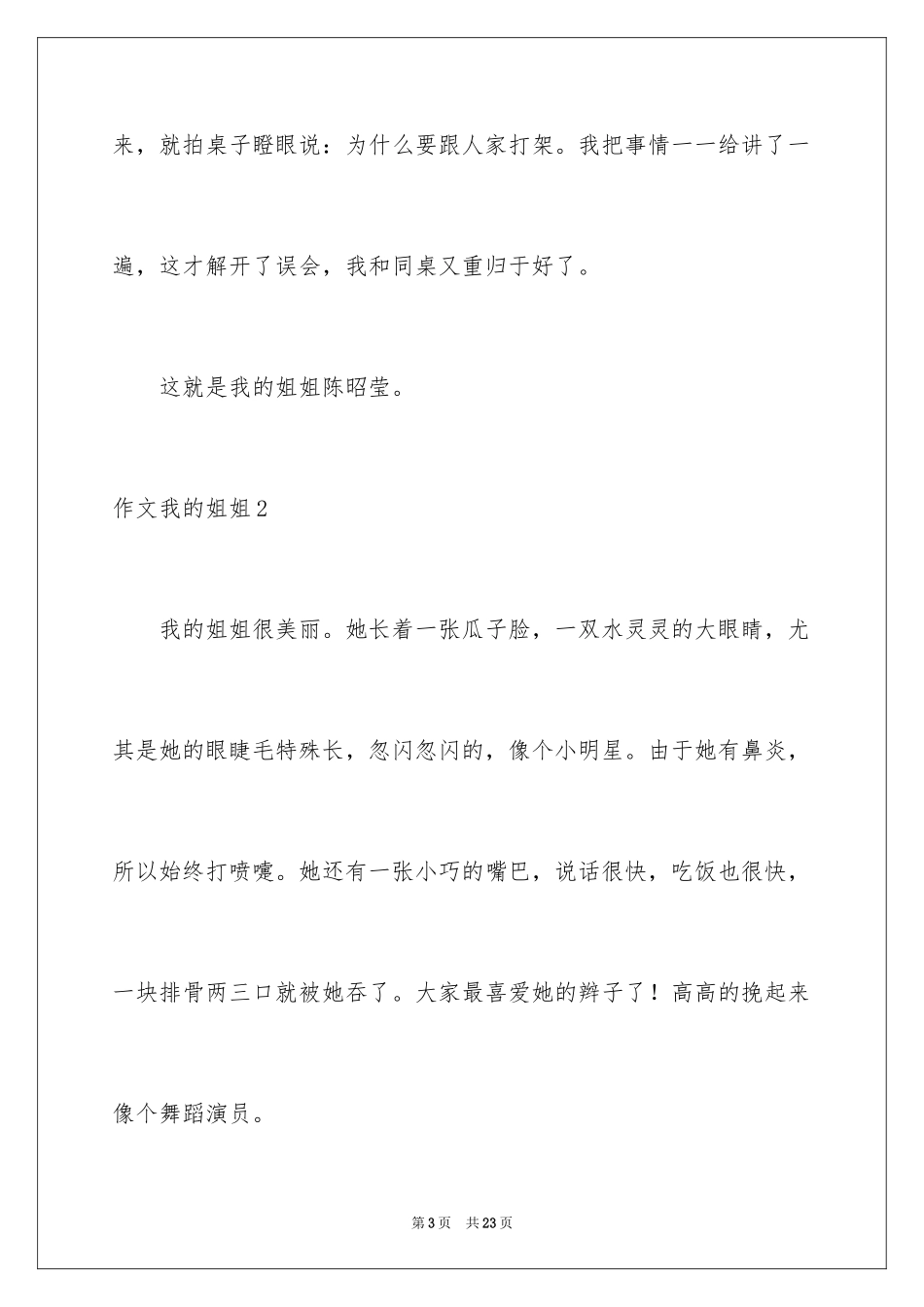 来，就拍桌子瞪眼说：为什么要跟人家打架。我把事情一一给讲了一遍，这才解开了误会，我和同桌又重归于好了。

这就是我的姐姐陈昭莹。

作文我的姐姐2

我的姐姐很美丽。她长着一张瓜子脸，一双水灵灵的大眼睛，尤其是她的眼睫毛特殊长，忽闪忽闪的，像个小明星。由于她有鼻炎，所以始终打喷嚏。她还有一张小巧的嘴巴，说话很快，吃饭也很快，一块排骨两三口就被她吞了。大家最喜爱她的辫子了！高高的挽起来像个舞蹈演员。

第3页　共23页